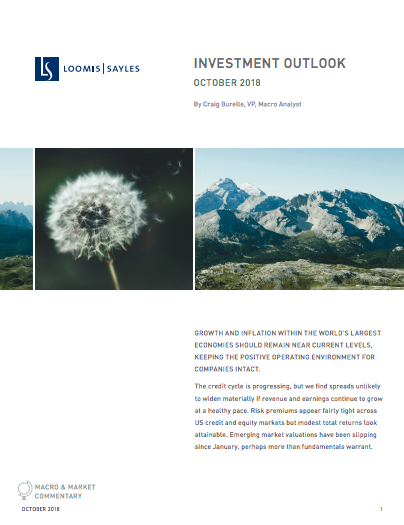 LS LOOMIS | SAYLES

INVESTMENT OUTLOOK

OCTOBER 2018

By Craig Burelle, VP, Macro Analyst

GROWTH AND INFLATION WITHIN THE WORLD'S LARGEST ECONOMIES SHOULD REMAIN NEAR CURRENT LEVELS, KEEPING THE POSITIVE OPERATING ENVIRONMENT FOR COMPANIES INTACT.

The credit cycle is progressing, but we find spreads unlikely to widen materially if revenue and earnings continue to grow at a healthy pace. Risk premiums appear fairly tight across US credit and equity markets but modest total returns look attainable. Emerging market valuations have been slipping since January, perhaps more than fundamentals warrant.

MACRO & MARKET COMMENTARY

OCTOBER 2018

1